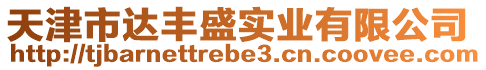 天津市达丰盛实业有限公司
http://tjbarnettrebe3.cn.coovee.com